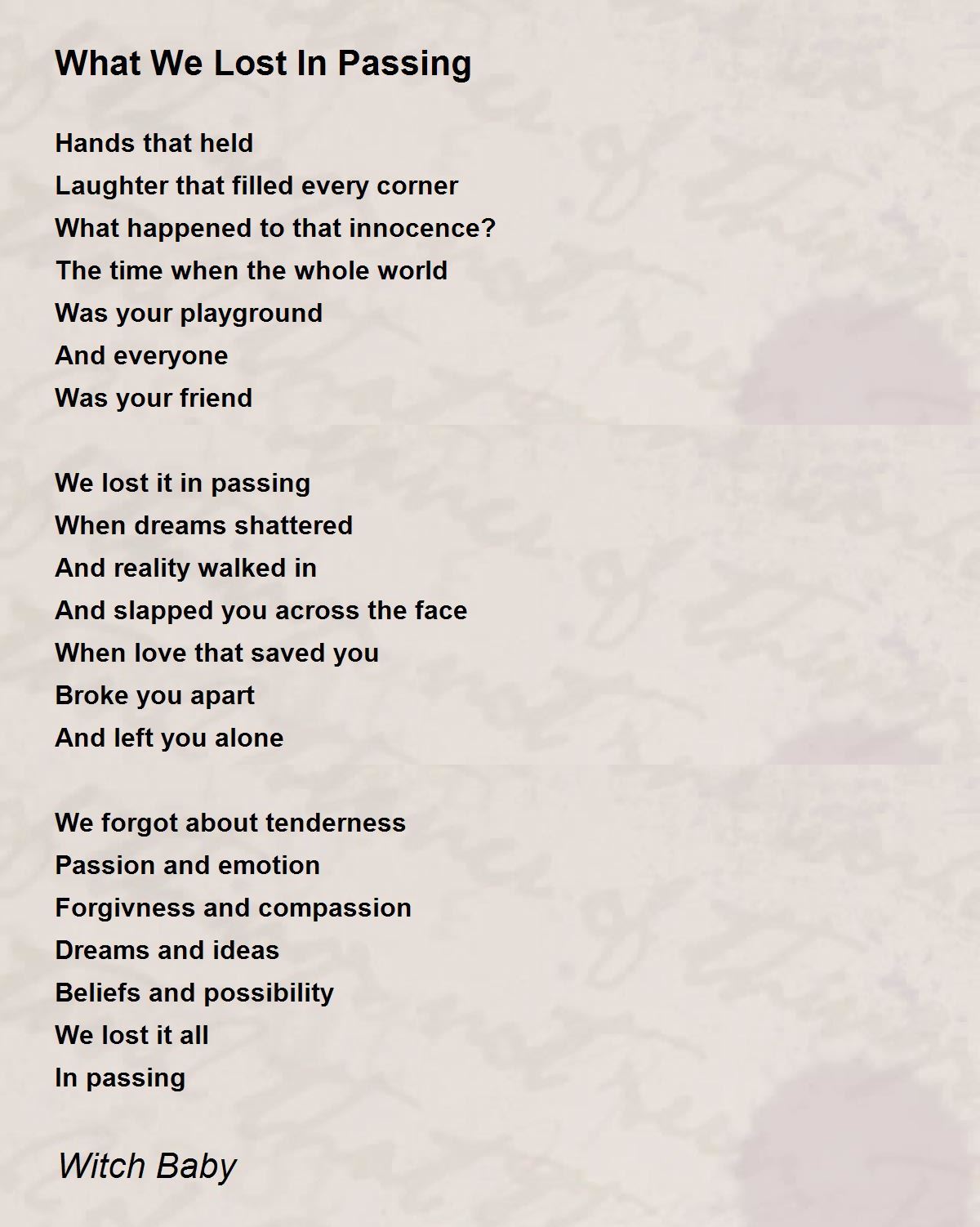 What We Lost In Passing

Hands that held
Laughter that filled every corner
What happened to that innocence?
The time when the whole world
Was your playground
And everyone
Was your friend

We lost it in passing
When dreams shattered
And reality walked in
And slapped you across the face
When love that saved you
Broke you apart
And left you alone

We forgot about tenderness
Passion and emotion
Forgivness and compassion
Dreams and ideas
Beliefs and possibility
We lost it all
In passing

Witch Baby